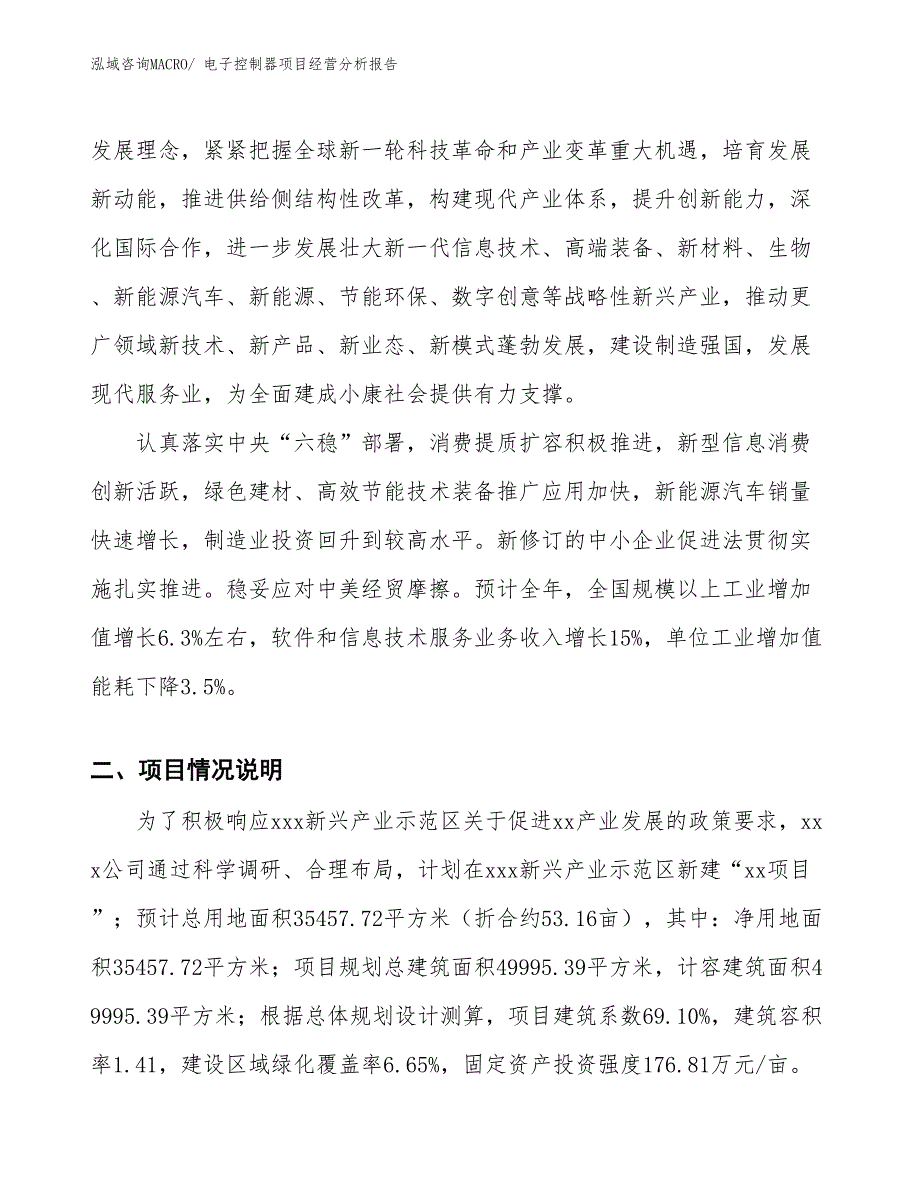 泓域咨询MACRO/ 电子控制器项目经营分析报告

发展理念，紧紧把握全球新一轮科技革命和产业变革重大机遇，培育发展新动能，推进供给侧结构性改革，构建现代产业体系，提升创新能力，深化国际合作，进一步发展壮大新一代信息技术、高端装备、新材料、生物、新能源汽车、新能源、节能环保、数字创意等战略性新兴产业，推动更广领域新技术、新产品、新业态、新模式蓬勃发展，建设制造强国，发展现代服务业，为全面建成小康社会提供有力支撑。

认真落实中央“六稳”部署，消费提质扩容积极推进，新型信息消费创新活跃，绿色建材、高效节能技术装备推广应用加快，新能源汽车销量快速增长，制造业投资回升到较高水平。新修订的中小企业促进法贯彻实施扎实推进。稳妥应对中美经贸摩擦。预计全年，全国规模以上工业增加值增长6.3%左右，软件和信息技术服务业务收入增长15%，单位工业增加值能耗下降3.5%。

二、项目情况说明

为了积极响应xxx新兴产业示范区关于促进xx产业发展的政策要求，xxx公司通过科学调研、合理布局，计划在xxx新兴产业示范区新建“xx项目”；预计总用地面积35457.72平方米（折合约53.16亩），其中：净用地面积35457.72平方米；项目规划总建筑面积49995.39平方米，计容建筑面积49995.39平方米；根据总体规划设计测算，项目建筑系数69.10%，建筑容积率1.41，建设区域绿化覆盖率6.65%，固定资产投资强度176.81万元/亩。